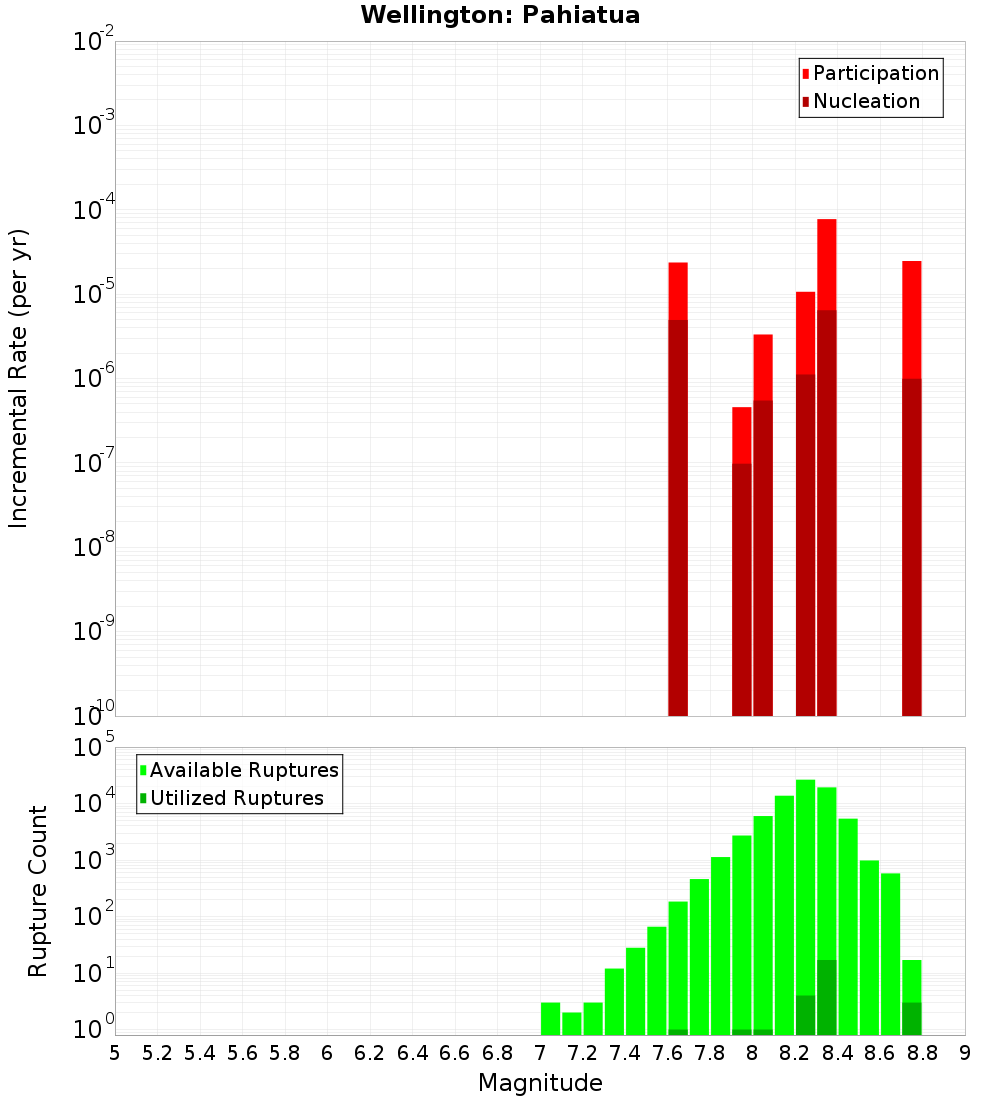 Wellington: Pahiatua

Participation
Nucleation

Incremental Rate (per yr)

$10^{-2}$
$10^{-3}$
$10^{-4}$
$10^{-5}$
$10^{-6}$
$10^{-7}$
$10^{-8}$
$10^{-9}$
$10^{-10}$

Available Ruptures
Utilized Ruptures

Rupture Count

$10^{5}$
$10^{4}$
$10^{3}$
$10^{2}$
$10^{1}$
$10^{0}$

5 5.2 5.4 5.6 5.8 6 6.2 6.4 6.6 6.8 7 7.2 7.4 7.6 7.8 8 8.2 8.4 8.6 8.8 9

Magnitude